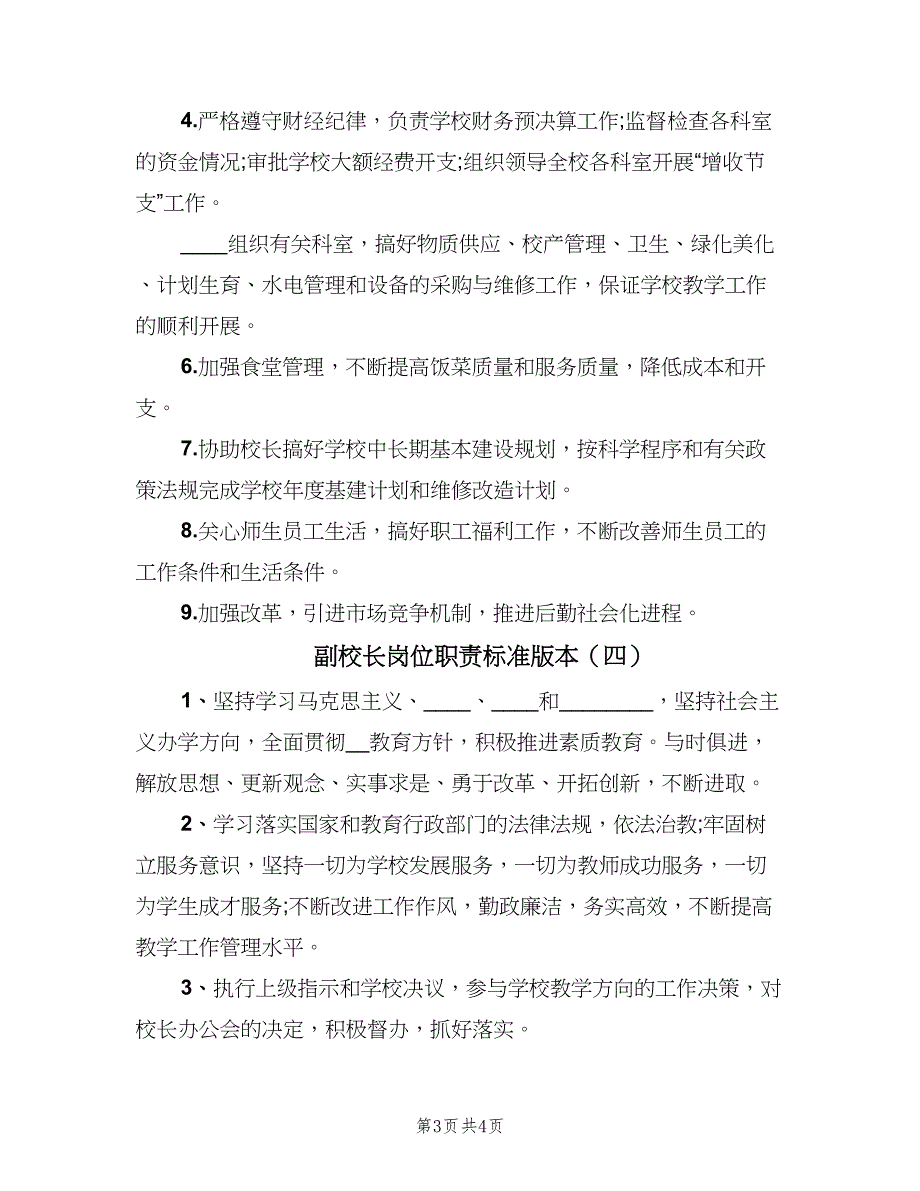 4.严格遵守财经纪律，负责学校财务预决算工作;监督检查各科室的资金情况;审批学校大额经费开支;组织领导全校各科室开展“增收节支”工作。

____组织有关科室，搞好物质供应、校产管理、卫生、绿化美化、计划生育、水电管理和设备的采购与维修工作，保证学校教学工作的顺利开展。

6.加强食堂管理，不断提高饭菜质量和服务质量，降低成本和开支。

7.协助校长搞好学校中长期基本建设规划，按科学程序和有关政策法规完成学校年度基建计划和维修改造计划。

8.关心师生员工生活，搞好职工福利工作，不断改善师生员工的工作条件和生活条件。

9.加强改革，引进市场竞争机制，推进后勤社会化进程。

副校长岗位职责标准版本（四）

1、坚持学习马克思主义、____、____和________，坚持社会主义办学方向，全面贯彻__教育方针，积极推进素质教育。与时俱进，解放思想、更新观念、实事求是、勇于改革、开拓创新，不断进取。

2、学习落实国家和教育行政部门的法律法规，依法治教;牢固树立服务意识，坚持一切为学校发展服务，一切为教师成功服务，一切为学生成才服务;不断改进工作作风，勤政廉洁，务实高效，不断提高教学工作管理水平。

3、执行上级指示和学校决议，参与学校教学方向的工作决策，对校长办公会的决定，积极督办，抓好落实。

第3页 共4页